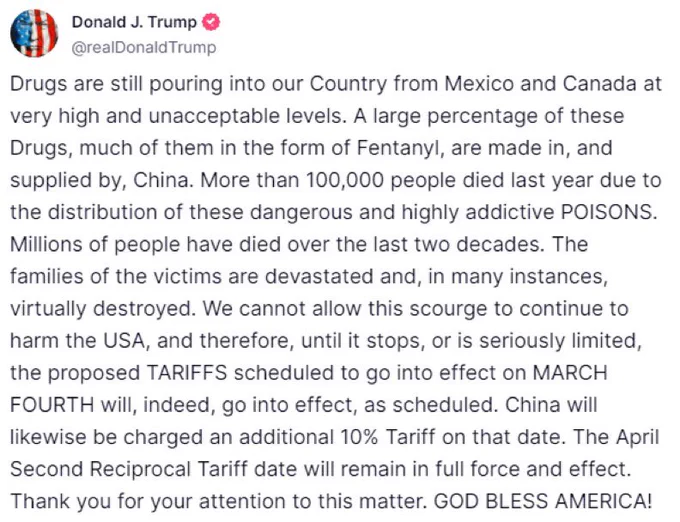 Donald J. Trump
@realDonaldTrump

Drugs are still pouring into our Country from Mexico and Canada at very high and unacceptable levels. A large percentage of these Drugs, much of them in the form of Fentanyl, are made in, and supplied by, China. More than 100,000 people died last year due to the distribution of these dangerous and highly addictive POISONS. Millions of people have died over the last two decades. The families of the victims are devastated and, in many instances, virtually destroyed. We cannot allow this scourge to continue to harm the USA, and therefore, until it stops, or is seriously limited, the proposed TARIFFS scheduled to go into effect on MARCH FOURTH will, indeed, go into effect, as scheduled. China will likewise be charged an additional 10% Tariff on that date. The April Second Reciprocal Tariff date will remain in full force and effect. Thank you for your attention to this matter. GOD BLESS AMERICA!